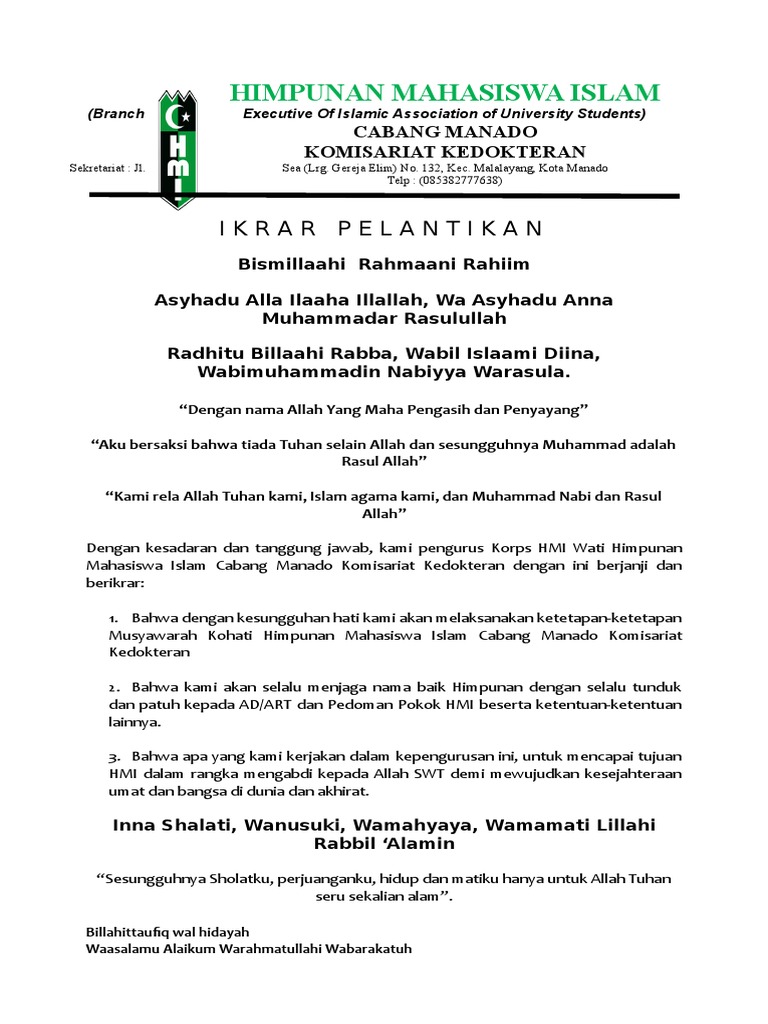 HIMPUNAN MAHASISWA ISLAM

(Branch Executive Of Islamic Association of University Students)

CABANG MANADO

KOMISARIAT KEDOKTERAN

Sekretariat : Jl. Sea (Lrg. Gereja Elim) No. 132, Kec. Malalayang, Kota Manado

Telp : (085382777638)

HMI

IKRAR PELANTIKAN

Bismillaahi Rahmaani Rahiim

Asyhadu Alla Ilaaha Illallah, Wa Asyhadu Anna Muhammadar Rasulullah

Radhitu Billaahi Rabba, Wabil Islaami Diina, Wabimuhammadin Nabiyya Warasula.

“Dengan nama Allah Yang Maha Pengasih dan Penyayang”

“Aku bersaksi bahwa tiada Tuhan selain Allah dan sesungguhnya Muhammad adalah Rasul Allah”

“Kami rela Allah Tuhan kami, Islam agama kami, dan Muhammad Nabi dan Rasul Allah”

Dengan kesadaran dan tanggung jawab, kami pengurus Korps HMI Wati Himpunan Mahasiswa Islam Cabang Manado Komisariat Kedokteran dengan ini berjanji dan berikrar:

1. Bahwa dengan kesungguhan hati kami akan melaksanakan ketetapan-ketetapan Musyawarah Kohati Himpunan Mahasiswa Islam Cabang Manado Komisariat Kedokteran

2. Bahwa kami akan selalu menjaga nama baik Himpunan dengan selalu tunduk dan patuh kepada AD/ART dan Pedoman Pokok HMI beserta ketentuan-ketentuan lainnya.

3. Bahwa apa yang kami kerjakan dalam kepengurusan ini, untuk mencapai tujuan HMI dalam rangka mengabdi kepada Allah SWT demi mewujudkan kesejahteraan umat dan bangsa di dunia dan akhirat.

Inna Shalati, Wanusuki, Wamahyaya, Wamamati Lillahi Rabbil ‘Alamin

“Sesungguhnya Sholatku, perjuanganku, hidup dan matiku hanya untuk Allah Tuhan seru sekalian alam”.

Billahittaufiq wal hidayah
Waasalamu Alaikum Warahmatullahi Wabarakatuh